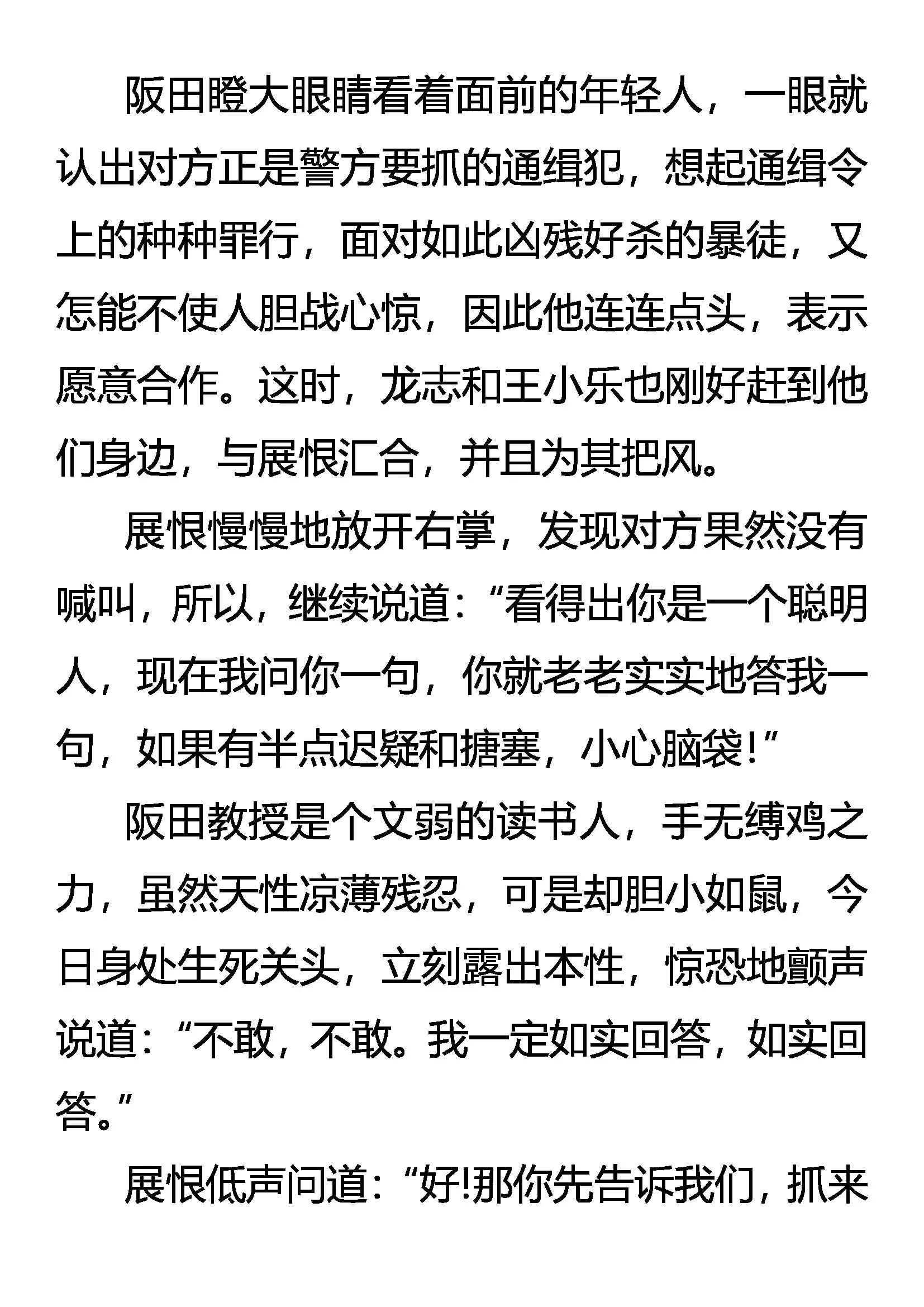 阪田瞪大眼睛看着面前的年轻人，一眼就认出对方正是警方要抓的通缉犯，想起通缉令上的种种罪行，面对如此凶残好杀的暴徒，又怎能不使人胆战心惊，因此他连连点头，表示愿意合作。这时，龙志和王小乐也刚好赶到他们身边，与展恨汇合，并且为其把风。

展恨慢慢地放开右掌，发现对方果然没有喊叫，所以，继续说道：“看得出你是一个聪明人，现在我问你一句，你就老老实实地答我一句，如果有半点迟疑和搪塞，小心脑袋!”

阪田教授是个文弱的读书人，手无缚鸡之力，虽然天性凉薄残忍，可是却胆小如鼠，今日身处生死关头，立刻露出本性，惊恐地颤声说道：“不敢，不敢。我一定如实回答，如实回答。”

展恨低声问道：“好!那你先告诉我们，抓来